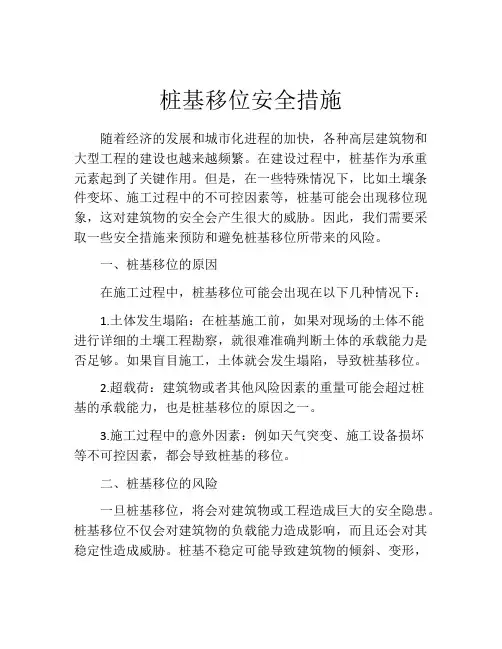 桩基移位安全措施

随着经济的发展和城市化进程的加快，各种高层建筑物和大型工程的建设也越来越频繁。在建设过程中，桩基作为承重元素起到了关键作用。但是，在一些特殊情况下，比如土壤条件变坏、施工过程中的不可控因素等，桩基可能会出现移位现象，这对建筑物的安全会产生很大的威胁。因此，我们需要采取一些安全措施来预防和避免桩基移位所带来的风险。

一、桩基移位的原因

在施工过程中，桩基移位可能会出现在以下几种情况下：

1.土体发生塌陷：在桩基施工前，如果对现场的土体不能进行详细的土壤工程勘察，就很难准确判断土体的承载能力是否足够。如果盲目施工，土体就会发生塌陷，导致桩基移位。

2.超载荷：建筑物或者其他风险因素的重量可能会超过桩基的承载能力，也是桩基移位的原因之一。

3.施工过程中的意外因素：例如天气突变、施工设备损坏等不可控因素，都会导致桩基的移位。

二、桩基移位的风险

一旦桩基移位，将会对建筑物或工程造成巨大的安全隐患。桩基移位不仅会对建筑物的负载能力造成影响，而且还会对其稳定性造成威胁。桩基不稳定可能导致建筑物的倾斜、变形，